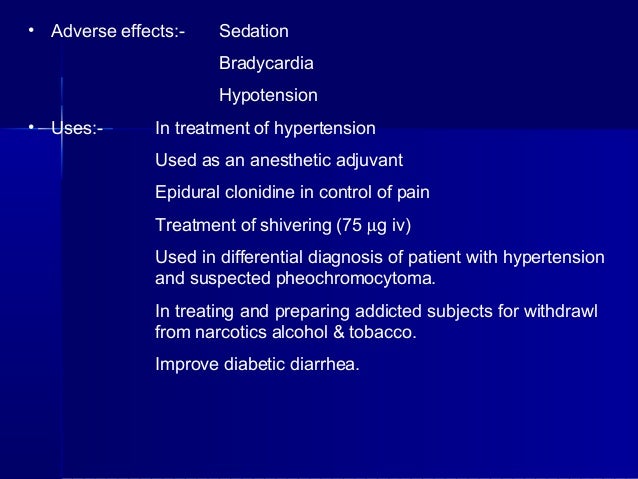 • Adverse effects:- Sedation

Bradycardia

Hypotension

• Uses:- In treatment of hypertension

Used as an anesthetic adjuvant

Epidural clonidine in control of pain

Treatment of shivering (75 μg iv)

Used in differential diagnosis of patient with hypertension and suspected pheochromocytoma.

In treating and preparing addicted subjects for withdrawl from narcotics alcohol & tobacco.

Improve diabetic diarrhea.